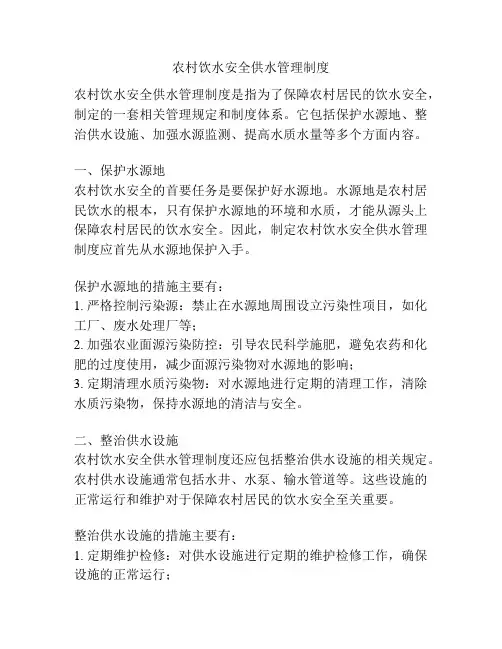 农村饮水安全供水管理制度

农村饮水安全供水管理制度是指为了保障农村居民的饮水安全，制定的一套相关管理规定和制度体系。它包括保护水源地、整治供水设施、加强水源监测、提高水质水量等多个方面内容。

一、保护水源地
农村饮水安全的首要任务是要保护好水源地。水源地是农村居民饮水的根本，只有保护水源地的环境和水质，才能从源头上保障农村居民的饮水安全。因此，制定农村饮水安全供水管理制度应首先从水源地保护入手。

保护水源地的措施主要有：
1. 严格控制污染源：禁止在水源地周围设立污染性项目，如化工厂、废水处理厂等；
2. 加强农业面源污染防控：引导农民科学施肥，避免农药和化肥的过度使用，减少面源污染物对水源地的影响；
3. 定期清理水质污染物：对水源地进行定期的清理工作，清除水质污染物，保持水源地的清洁与安全。

二、整治供水设施
农村饮水安全供水管理制度还应包括整治供水设施的相关规定。农村供水设施通常包括水井、水泵、输水管道等。这些设施的正常运行和维护对于保障农村居民的饮水安全至关重要。

整治供水设施的措施主要有：
1. 定期维护检修：对供水设施进行定期的维护检修工作，确保设施的正常运行；